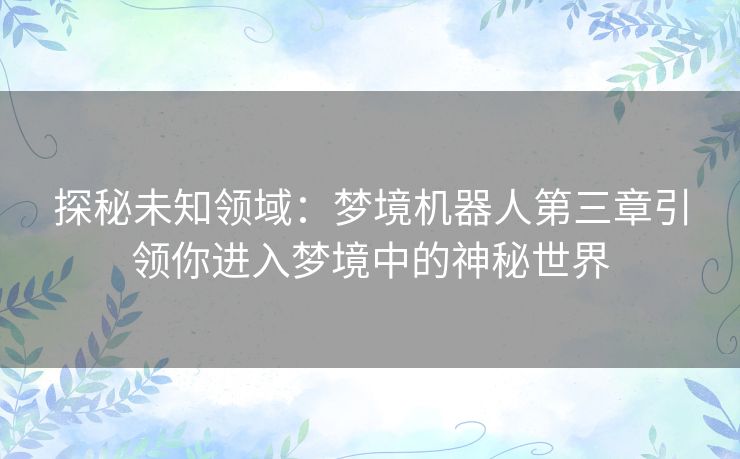 探秘未知领域：梦境机器人第三章引领你进入梦境中的神秘世界